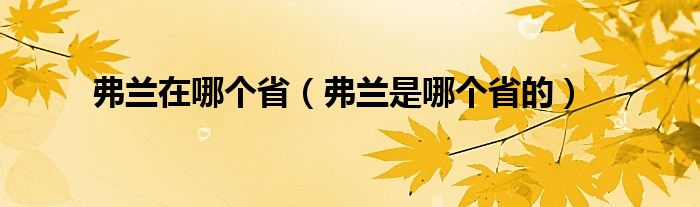 弗兰在哪个省（弗兰是哪个省的）